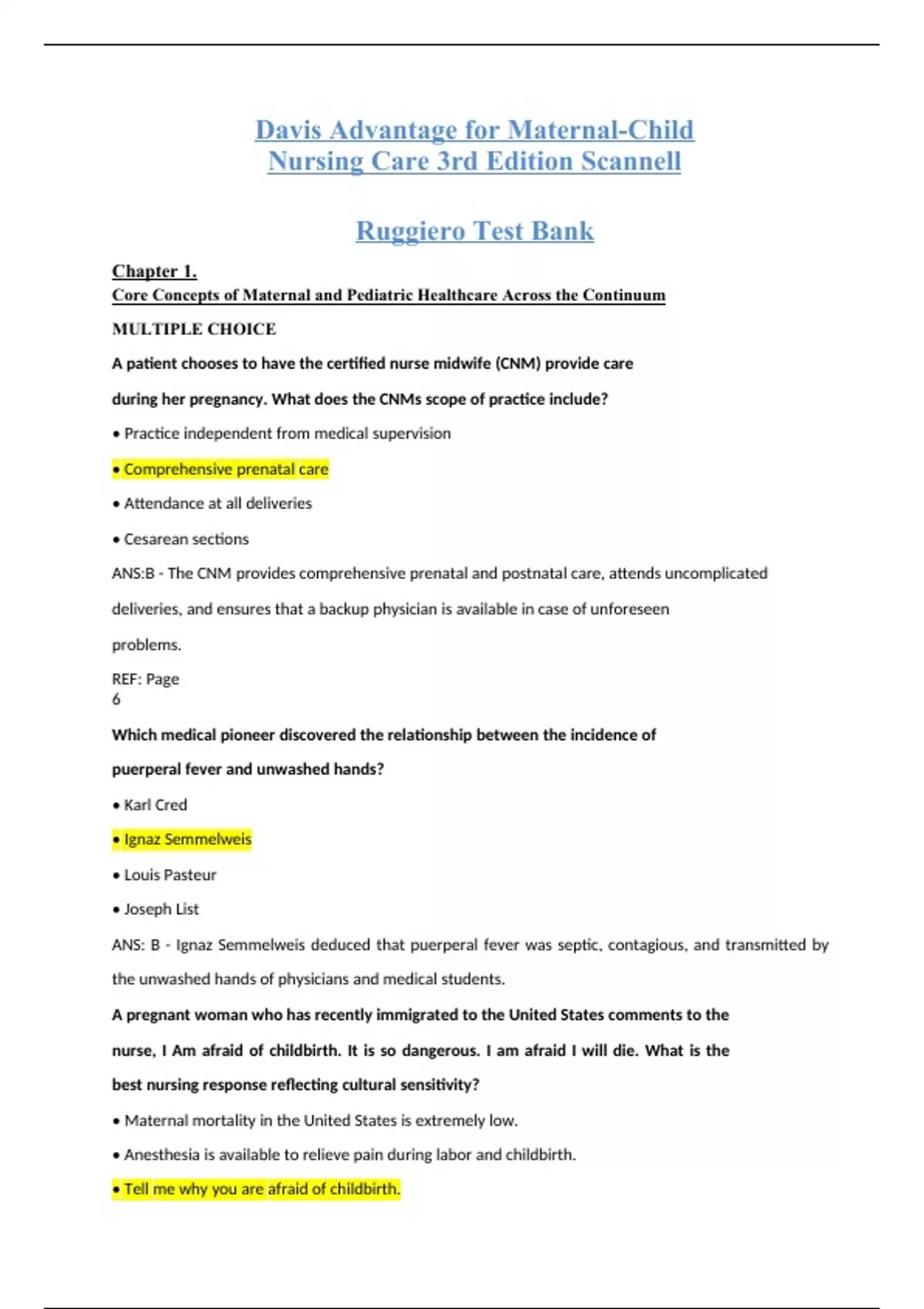 Davis Advantage for Maternal-Child Nursing Care 3rd Edition Scannell

Ruggiero Test Bank

Chapter 1.
Core Concepts of Maternal and Pediatric Healthcare Across the Continuum

MULTIPLE CHOICE

A patient chooses to have the certified nurse midwife (CNM) provide care during her pregnancy. What does the CNMs scope of practice include?

• Practice independent from medical supervision

• Comprehensive prenatal care

• Attendance at all deliveries

• Cesarean sections

ANS:B - The CNM provides comprehensive prenatal and postnatal care, attends uncomplicated deliveries, and ensures that a backup physician is available in case of unforeseen problems.

REF: Page 6

Which medical pioneer discovered the relationship between the incidence of puerperal fever and unwashed hands?

• Karl Cred

• Ignaz Semmelweis

• Louis Pasteur

• Joseph List

ANS: B - Ignaz Semmelweis deduced that puerperal fever was septic, contagious, and transmitted by the unwashed hands of physicians and medical students.

A pregnant woman who has recently immigrated to the United States comments to the nurse, I Am afraid of childbirth. It is so dangerous. I am afraid I will die. What is the best nursing response reflecting cultural sensitivity?

• Maternal mortality in the United States is extremely low.

• Anesthesia is available to relieve pain during labor and childbirth.

• Tell me why you are afraid of childbirth.